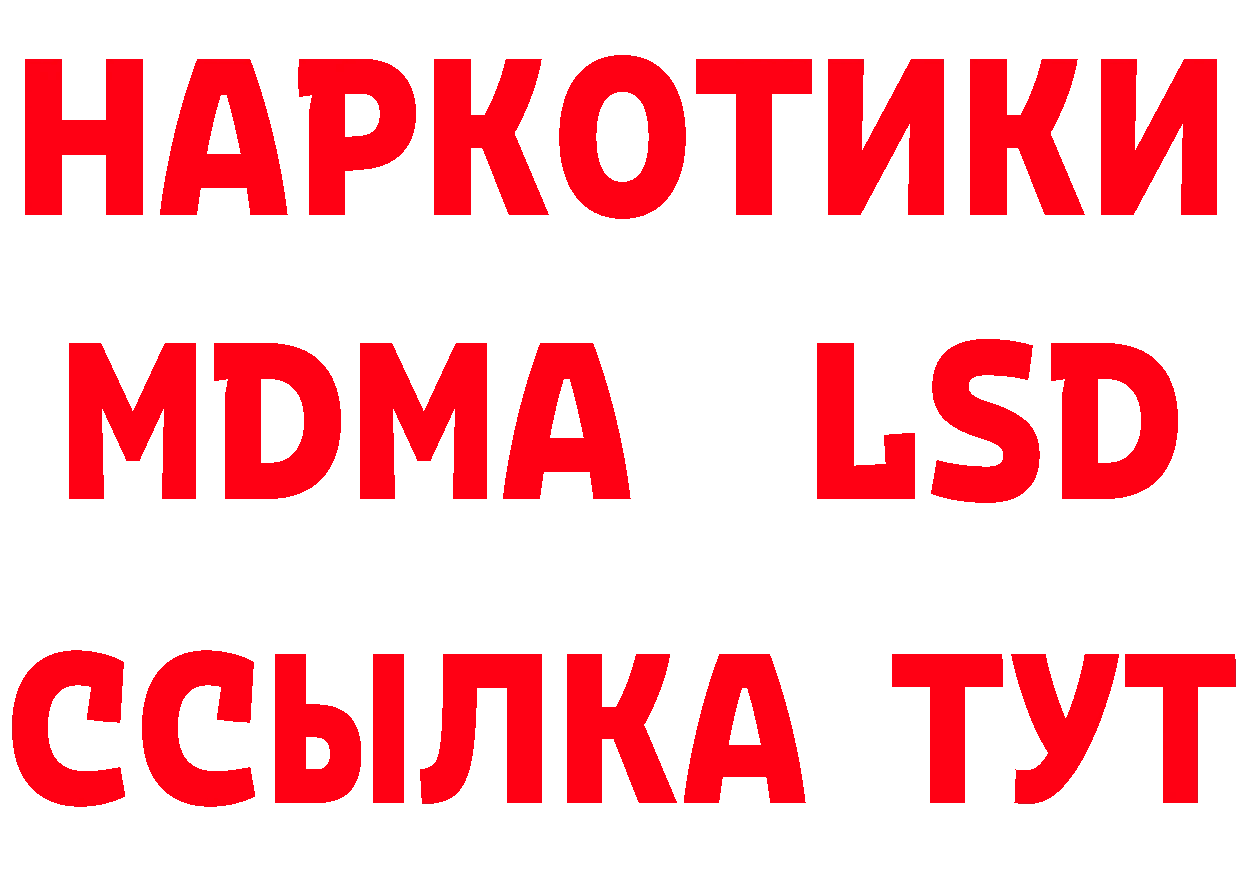 НАРКОТИКИ
MDMA LSD
ССЫЛКА ТУТ